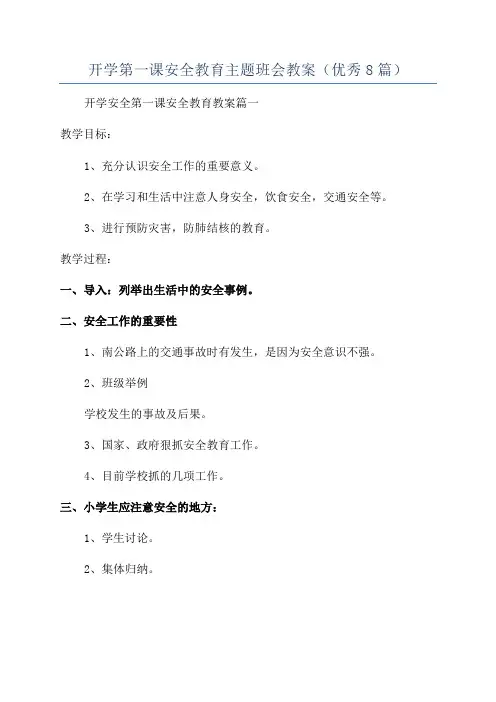 开学第一课安全教育主题班会教案（优秀8篇）

开学安全第一课安全教育教案篇一

教学目标：

1、充分认识安全工作的重要意义。

2、在学习和生活中注意人身安全，饮食安全，交通安全等。

3、进行预防灾害，防肺结核的教育。

教学过程：

一、导入：列举出生活中的安全事例。

二、安全工作的重要性

1、南公路上的交通事故时有发生，是因为安全意识不强。

2、班级举例

学校发生的事故及后果。

3、国家、政府狠抓安全教育工作。

4、目前学校抓的几项工作。

三、小学生应注意安全的地方：

1、学生讨论。

2、集体归纳。